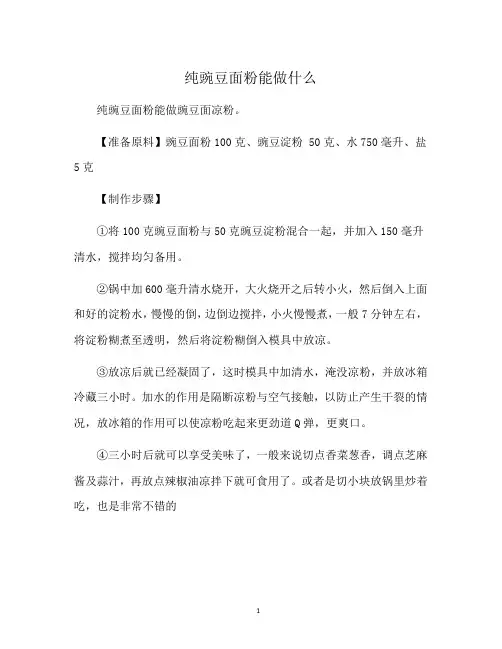 纯豌豆面粉能做什么

纯豌豆面粉能做豌豆面凉粉。

【准备原料】豌豆面粉 100 克、豌豆淀粉 50 克、水 750 毫升、盐 5 克

【制作步骤】

①将 100 克豌豆面粉与 50 克豌豆淀粉混合一起，并加入 150 毫升清水，搅拌均匀备用。

②锅中加 600 毫升清水烧开，大火烧开之后转小火，然后倒入上面和好的淀粉水，慢慢的倒，边倒边搅拌，小火慢慢煮，一般 7 分钟左右，将淀粉糊煮至透明，然后将淀粉糊倒入模具中放凉。

③放凉后就已经凝固了，这时模具中加清水，淹没凉粉，并放冰箱冷藏三小时。加水的作用是隔断凉粉与空气接触，以防止产生干裂的情况，放冰箱的作用可以使凉粉吃起来更劲道 Q 弹，更爽口。

④三小时后就可以享受美味了，一般来说切点香菜葱香，调点芝麻酱及蒜汁，再放点辣椒油凉拌下就可食用了。或者是切小块放锅里炒着吃，也是非常不错的

1